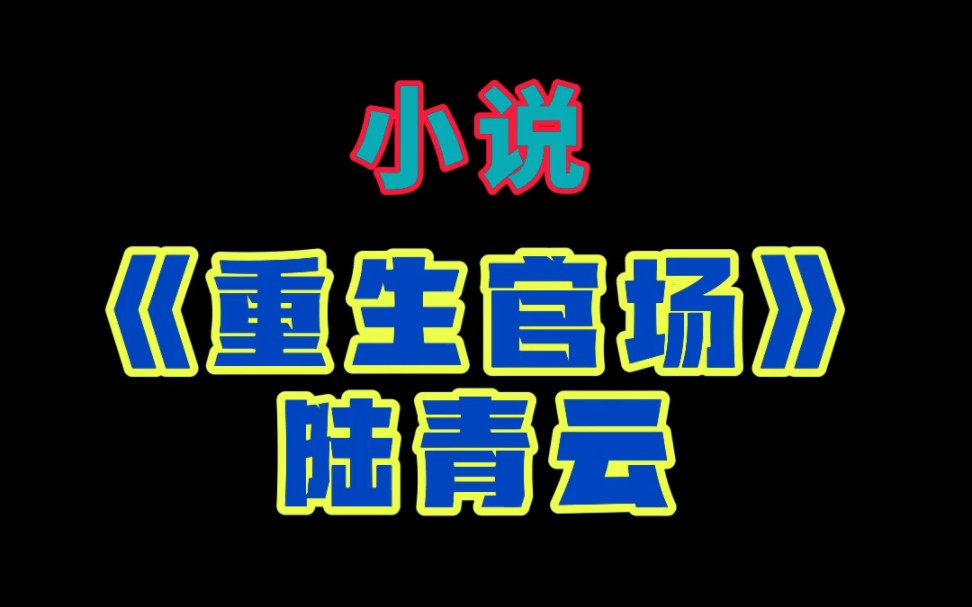 小说

《重生官场》

陆青云